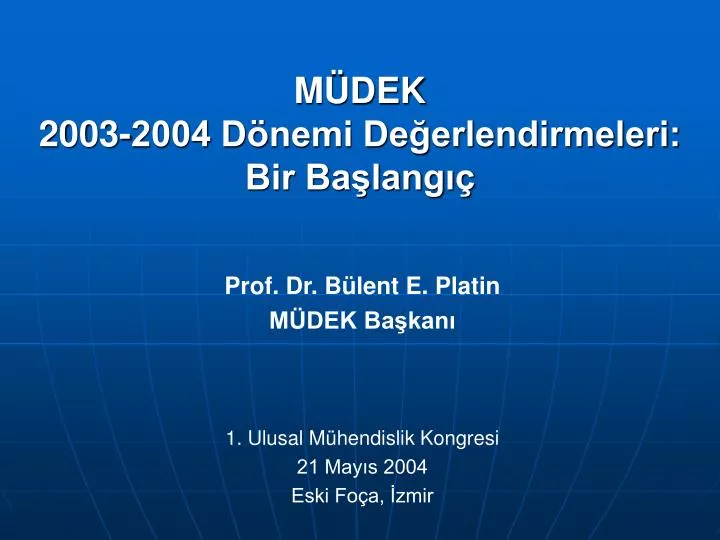 MÜDEK
2003-2004 Dönemi Değerlendirmeleri: Bir Başlangıç

Prof. Dr. Bülent E. Platin
MÜDEK Başkanı

1. Ulusal Mühendislik Kongresi
21 Mayıs 2004
Eski Foça, İzmir